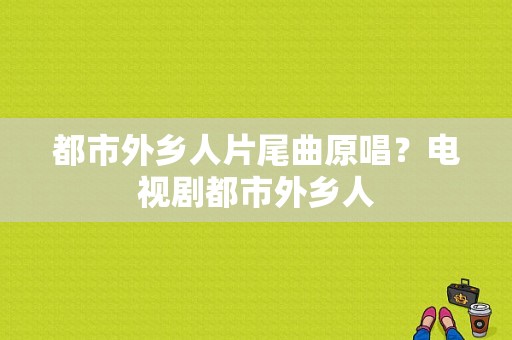 都市外乡人片尾曲原唱？电视剧都市外乡人